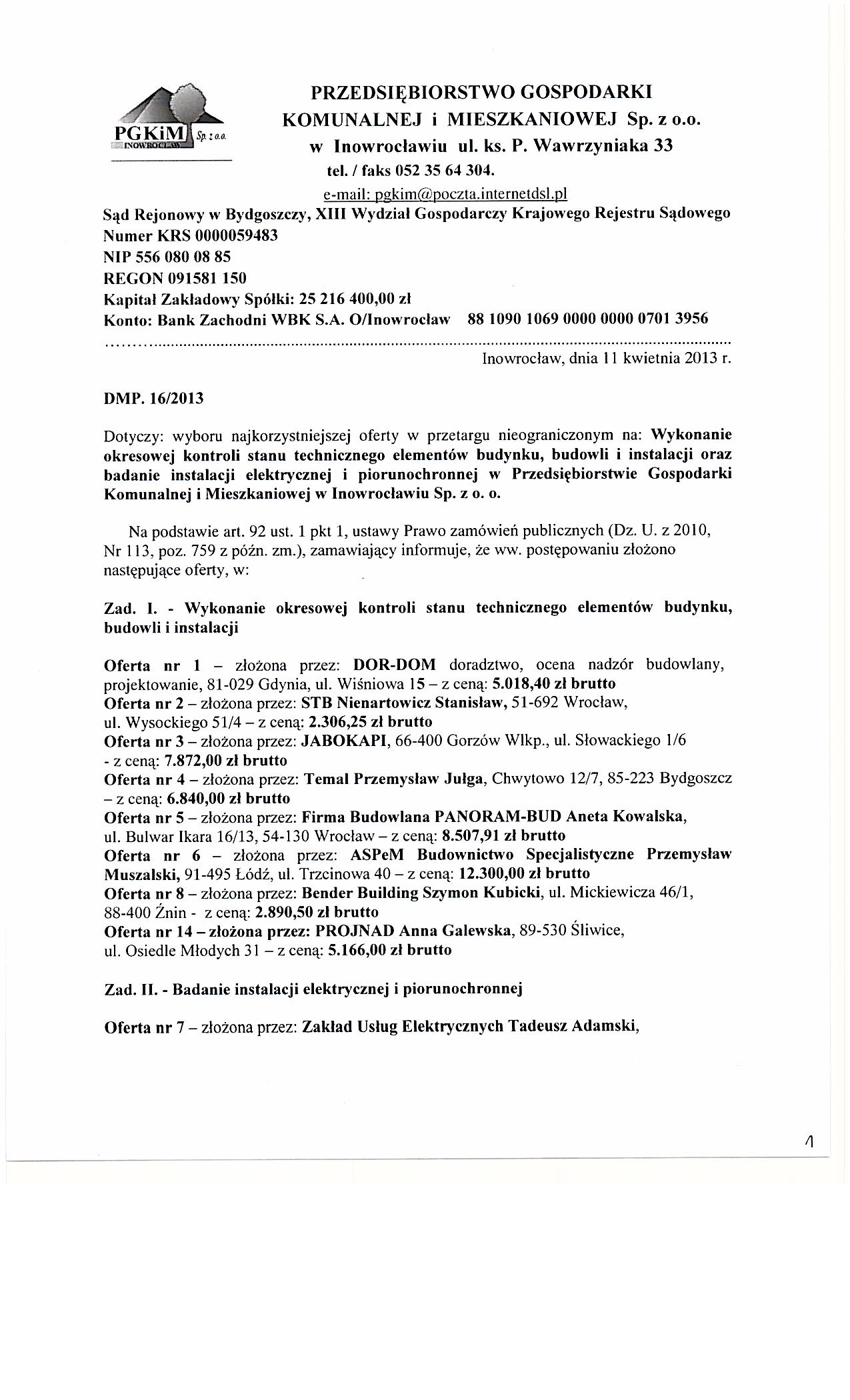 PGKiM Sp. z o.o. INOWROCŁAW

PRZEDSIĘBIORSTWO GOSPODARKI KOMUNALNEJ i MIESZKANIOWEJ Sp. z o.o. w Inowrocławiu ul. ks. P. Wawrzyniaka 33
tel. / faks 052 35 64 304.
e-mail: pgkim@poczta.internetdsl.pl
Sąd Rejonowy w Bydgoszczy, XIII Wydział Gospodarczy Krajowego Rejestru Sądowego
Numer KRS 0000059483
NIP 556 080 08 85
REGON 091581 150
Kapitał Zakładowy Spółki: 25 216 400,00 zł
Konto: Bank Zachodni WBK S.A. O/Inowrocław 88 1090 1069 0000 0000 0701 3956

Inowrocław, dnia 11 kwietnia 2013 r.

DMP. 16/2013

Dotyczy: wyboru najkorzystniejszej oferty w przetargu nieograniczonym na: Wykonanie okresowej kontroli stanu technicznego elementów budynku, budowli i instalacji oraz badanie instalacji elektrycznej i piorunochronnej w Przedsiębiorstwie Gospodarki Komunalnej i Mieszkaniowej w Inowrocławiu Sp. z o. o.

Na podstawie art. 92 ust. 1 pkt 1, ustawy Prawo zamówień publicznych (Dz. U. z 2010, Nr 113, poz. 759 z późn. zm.), zamawiający informuje, że ww. postępowaniu złożono następujące oferty, w:

Zad. I. - Wykonanie okresowej kontroli stanu technicznego elementów budynku, budowli i instalacji

Oferta nr 1 – złożona przez: DOR-DOM doradztwo, ocena nadzór budowlany, projektowanie, 81-029 Gdynia, ul. Wiśniowa 15 – z ceną: 5.018,40 zł brutto
Oferta nr 2 – złożona przez: STB Nienartowicz Stanisław, 51-692 Wrocław, ul. Wysockiego 51/4 – z ceną: 2.306,25 zł brutto
Oferta nr 3 – złożona przez: JABOKAPI, 66-400 Gorzów Wlkp., ul. Słowackiego 1/6 - z ceną: 7.872,00 zł brutto
Oferta nr 4 – złożona przez: Temal Przemysław Julga, Chwytowo 12/7, 85-223 Bydgoszcz – z ceną: 6.840,00 zł brutto
Oferta nr 5 – złożona przez: Firma Budowlana PANORAM-BUD Aneta Kowalska, ul. Bulwar Ikara 16/13, 54-130 Wrocław – z ceną: 8.507,91 zł brutto
Oferta nr 6 – złożona przez: ASPeM Budownictwo Specjalistyczne Przemysław Muszalski, 91-495 Łódź, ul. Trzcinowa 40 – z ceną: 12.300,00 zł brutto
Oferta nr 8 – złożona przez: Bender Building Szymon Kubicki, ul. Mickiewicza 46/1, 88-400 Żnin - z ceną: 2.890,50 zł brutto
Oferta nr 14 – złożona przez: PROJNAD Anna Galewska, 89-530 Śliwice, ul. Osiedle Młodych 31 – z ceną: 5.166,00 zł brutto

Zad. II. - Badanie instalacji elektrycznej i piorunochronnej

Oferta nr 7 – złożona przez: Zakład Usług Elektrycznych Tadeusz Adamski,

1